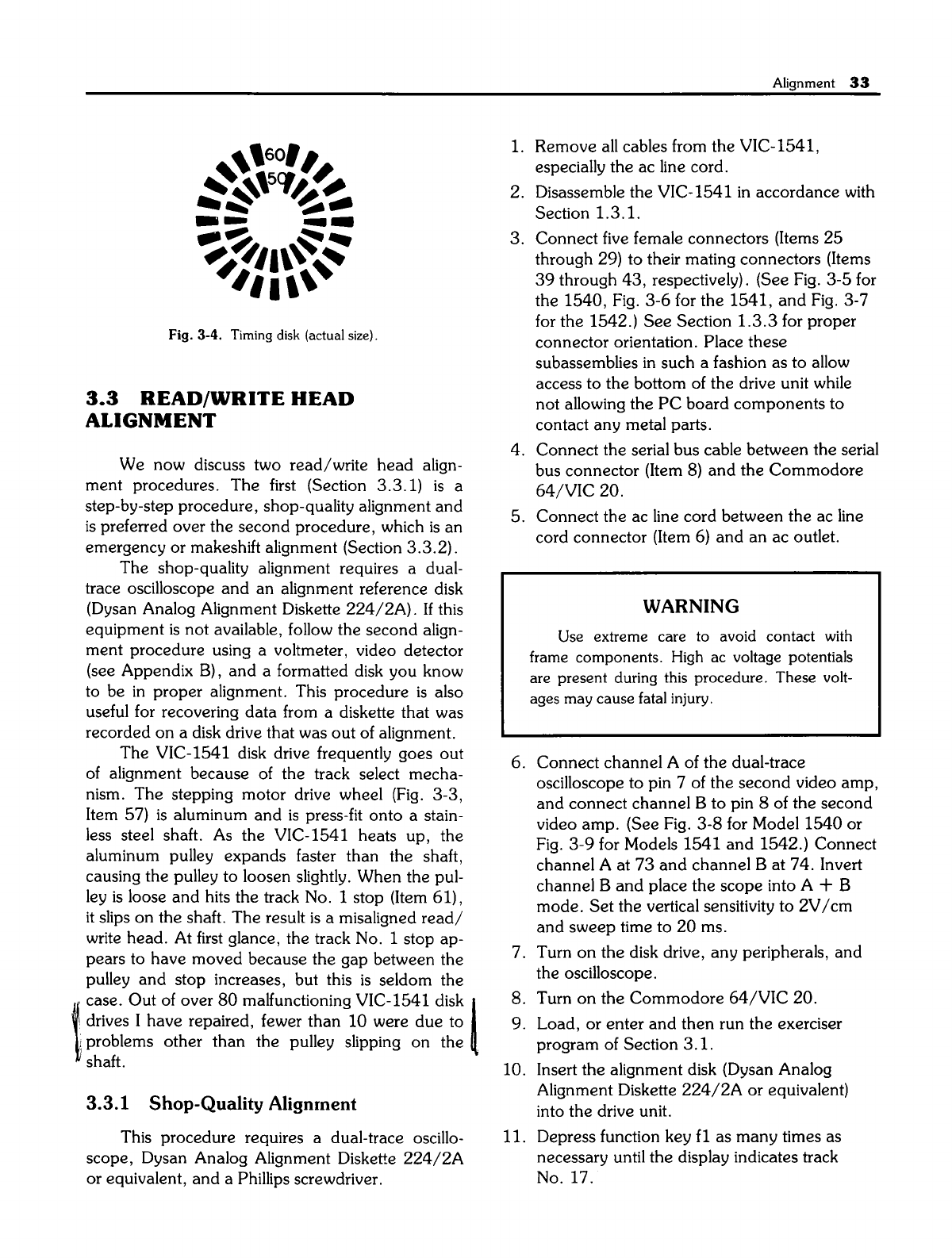 Alignment 33

60

50

Fig. 3-4. Timing disk (actual size).

3.3 READ/WRITE HEAD ALIGNMENT

We now discuss two read/write head alignment procedures. The first (Section 3.3.1) is a step-by-step procedure, shop-quality alignment and is preferred over the second procedure, which is an emergency or makeshift alignment (Section 3.3.2).

The shop-quality alignment requires a dual-trace oscilloscope and an alignment reference disk (Dysan Analog Alignment Diskette 224/2A). If this equipment is not available, follow the second alignment procedure using a voltmeter, video detector (see Appendix B), and a formatted disk you know to be in proper alignment. This procedure is also useful for recovering data from a diskette that was recorded on a disk drive that was out of alignment.

The VIC-1541 disk drive frequently goes out of alignment because of the track select mechanism. The stepping motor drive wheel (Fig. 3-3, Item 57) is aluminum and is press-fit onto a stainless steel shaft. As the VIC-1541 heats up, the aluminum pulley expands faster than the shaft, causing the pulley to loosen slightly. When the pulley is loose and hits the track No. 1 stop (Item 61), it slips on the shaft. The result is a misaligned read/write head. At first glance, the track No. 1 stop appears to have moved because the gap between the pulley and stop increases, but this is seldom the case. Out of over 80 malfunctioning VIC-1541 disk drives I have repaired, fewer than 10 were due to problems other than the pulley slipping on the shaft.

3.3.1 Shop-Quality Alignment

This procedure requires a dual-trace oscilloscope, Dysan Analog Alignment Diskette 224/2A or equivalent, and a Phillips screwdriver.

1. Remove all cables from the VIC-1541, especially the ac line cord.
2. Disassemble the VIC-1541 in accordance with Section 1.3.1.
3. Connect five female connectors (Items 25 through 29) to their mating connectors (Items 39 through 43, respectively). (See Fig. 3-5 for the 1540, Fig. 3-6 for the 1541, and Fig. 3-7 for the 1542.) See Section 1.3.3 for proper connector orientation. Place these subassemblies in such a fashion as to allow access to the bottom of the drive unit while not allowing the PC board components to contact any metal parts.
4. Connect the serial bus cable between the serial bus connector (Item 8) and the Commodore 64/VIC 20.
5. Connect the ac line cord between the ac line cord connector (Item 6) and an ac outlet.

WARNING

Use extreme care to avoid contact with frame components. High ac voltage potentials are present during this procedure. These voltages may cause fatal injury.

6. Connect channel A of the dual-trace oscilloscope to pin 7 of the second video amp, and connect channel B to pin 8 of the second video amp. (See Fig. 3-8 for Model 1540 or Fig. 3-9 for Models 1541 and 1542.) Connect channel A at 73 and channel B at 74. Invert channel B and place the scope into A + B mode. Set the vertical sensitivity to 2V/cm and sweep time to 20 ms.
7. Turn on the disk drive, any peripherals, and the oscilloscope.
8. Turn on the Commodore 64/VIC 20.
9. Load, or enter and then run the exerciser program of Section 3.1.
10. Insert the alignment disk (Dysan Analog Alignment Diskette 224/2A or equivalent) into the drive unit.
11. Depress function key f1 as many times as necessary until the display indicates track No. 17.